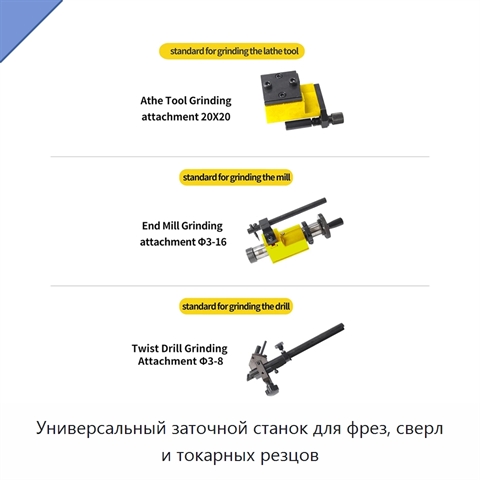 standard for grinding the lathe tool

Athe Tool Grinding attachment 20X20

standard for grinding the mill

End Mill Grinding attachment Φ3-16

standard for grinding the drill

Twist Drill Grinding Attachment Φ3-8

Универсальный заточной станок для фрез, сверл и токарных резцов